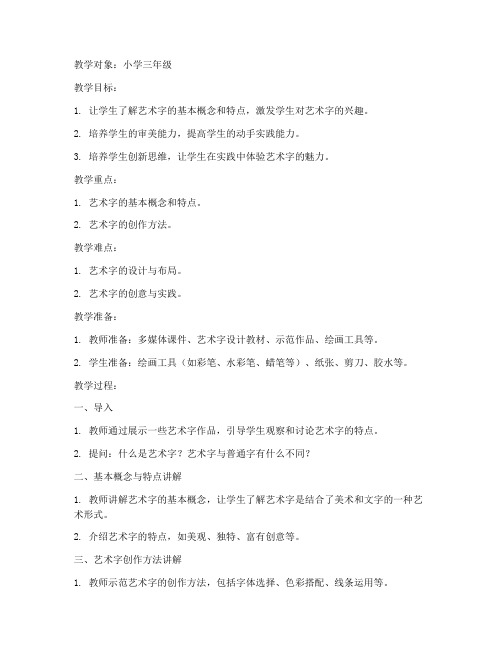 教学对象：小学三年级

教学目标：

1. 让学生了解艺术字的基本概念和特点，激发学生对艺术字的兴趣。

2. 培养学生的审美能力，提高学生的动手实践能力。

3. 培养学生创新思维，让学生在实践中体验艺术字的魅力。

教学重点：

1. 艺术字的基本概念和特点。

2. 艺术字的创作方法。

教学难点：

1. 艺术字的设计与布局。

2. 艺术字的创意与实践。

教学准备：

1. 教师准备：多媒体课件、艺术字设计教材、示范作品、绘画工具等。

2. 学生准备：绘画工具（如彩笔、水彩笔、蜡笔等）、纸张、剪刀、胶水等。

教学过程：

一、导入

1. 教师通过展示一些艺术字作品，引导学生观察和讨论艺术字的特点。

2. 提问：什么是艺术字？艺术字与普通字有什么不同？

二、基本概念与特点讲解

1. 教师讲解艺术字的基本概念，让学生了解艺术字是结合了美术和文字的一种艺术形式。

2. 介绍艺术字的特点，如美观、独特、富有创意等。

三、艺术字创作方法讲解

1. 教师示范艺术字的创作方法，包括字体选择、色彩搭配、线条运用等。